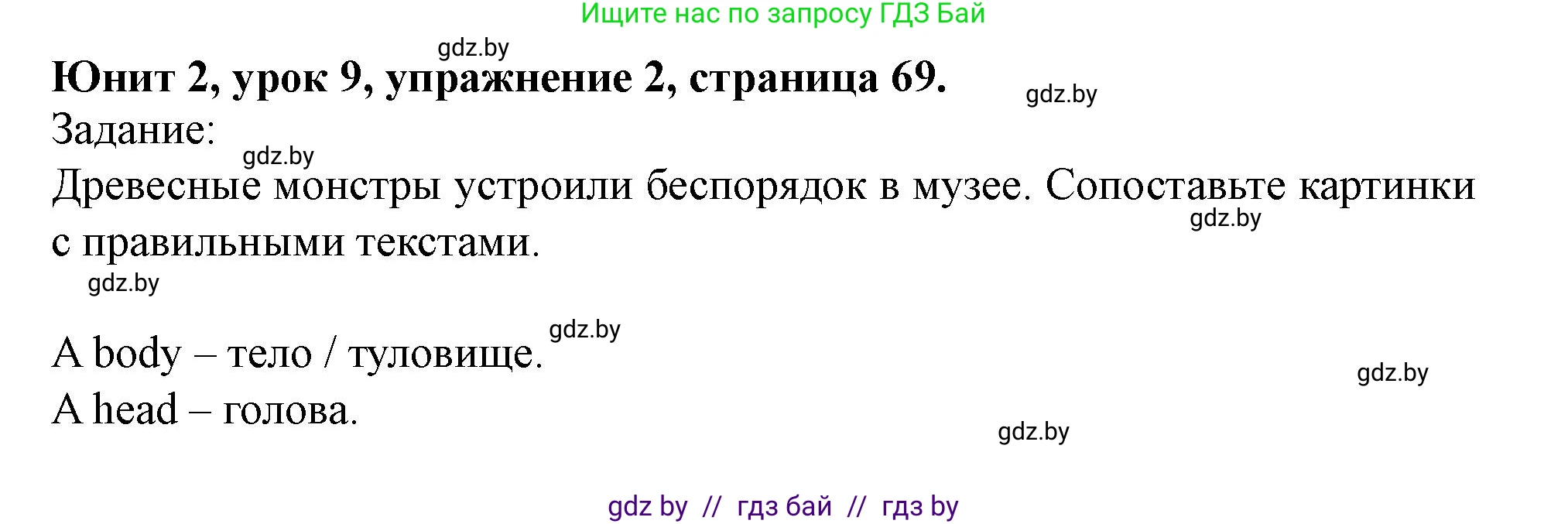 Ищите нас по запросу ГДЗ Бай

gdz.by

**Юнит 2, урок 9, упражнение 2, страница 69.**

gdz.by

Задание:

gdz.by

Древесные монстры устроили беспорядок в музее. Сопоставьте картинки с правильными текстами.

gdz.by

gdz.by

gdz.by

A body – тело / туловище.

gdz.by

A head – голова.

gdz.by

gdz by // гдз бай // гдз by